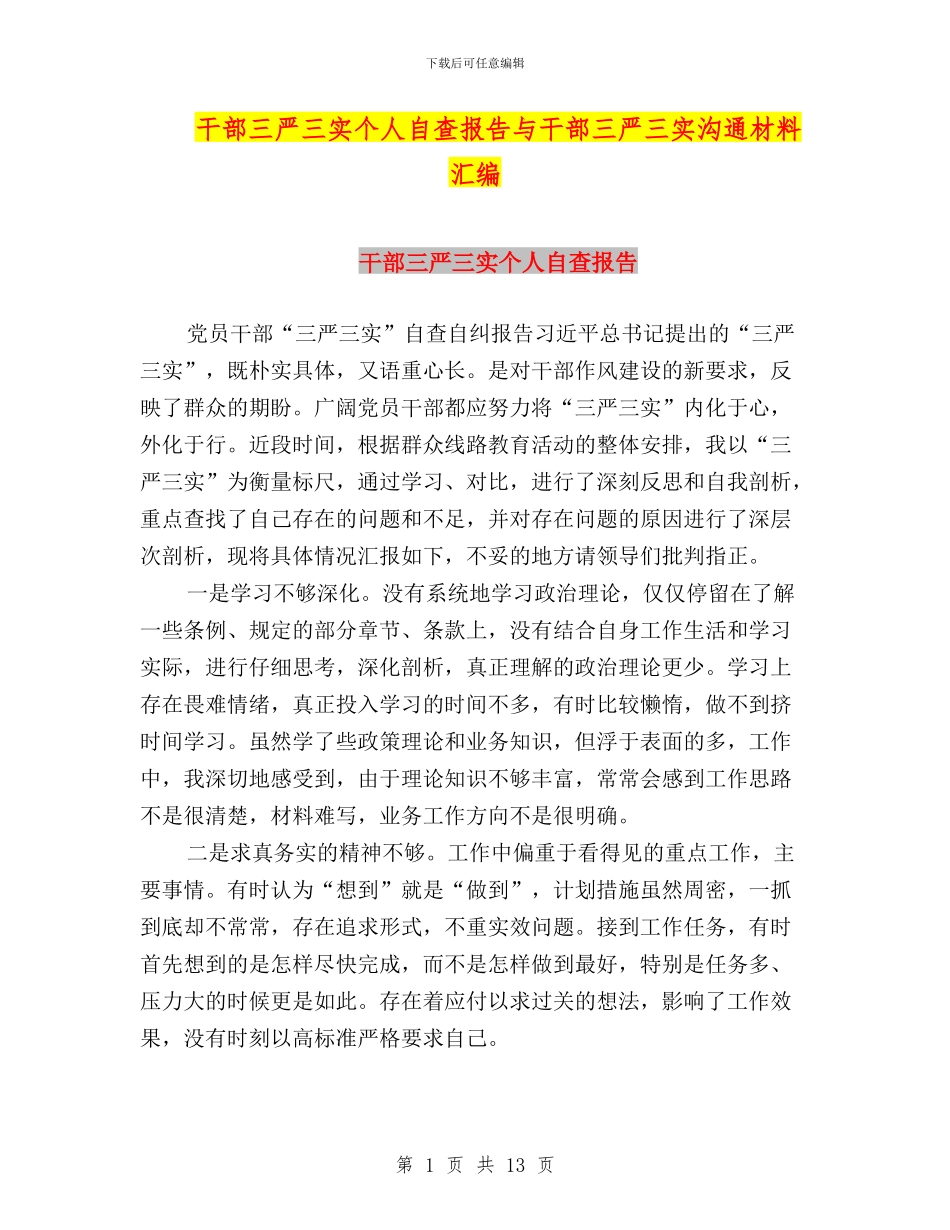 下载后可任意编辑

干部三严三实个人自查报告与干部三严三实沟通材料汇编

干部三严三实个人自查报告

党员干部“三严三实”自查自纠报告习近平总书记提出的“三严三实”，既朴实具体，又语重心长。是对干部作风建设的新要求，反映了群众的期盼。广阔党员干部都应努力将“三严三实”内化于心，外化于行。近段时间，根据群众线路教育活动的整体安排，我以“三严三实”为衡量标尺，通过学习、对比，进行了深刻反思和自我剖析，重点查找了自己存在的问题和不足，并对存在问题的原因进行了深层次剖析，现将具体情况汇报如下，不妥的地方请领导们批判指正。

一是学习不够深化。没有系统地学习政治理论，仅仅停留在了解一些条例、规定的部分章节、条款上，没有结合自身工作生活和学习实际，进行仔细思考，深化剖析，真正理解的政治理论更少。学习上存在畏难情绪，真正投入学习的时间不多，有时比较懒惰，做不到挤时间学习。虽然学了些政策理论和业务知识，但浮于表面的多，工作中，我深切地感受到，由于理论知识不够丰富，常常会感到工作思路不是很清楚，材料难写，业务工作方向不是很明确。

二是求真务实的精神不够。工作中偏重于看得见的重点工作，主要事情。有时认为“想到”就是“做到”，计划措施虽然周密，一抓到底却不常常，存在追求形式，不重实效问题。接到工作任务，有时首先想到的是怎样尽快完成，而不是怎样做到最好，特别是任务多、压力大的时候更是如此。存在着应付以求过关的想法，影响了工作效果，没有时刻以高标准严格要求自己。

第 1 页 共 13 页